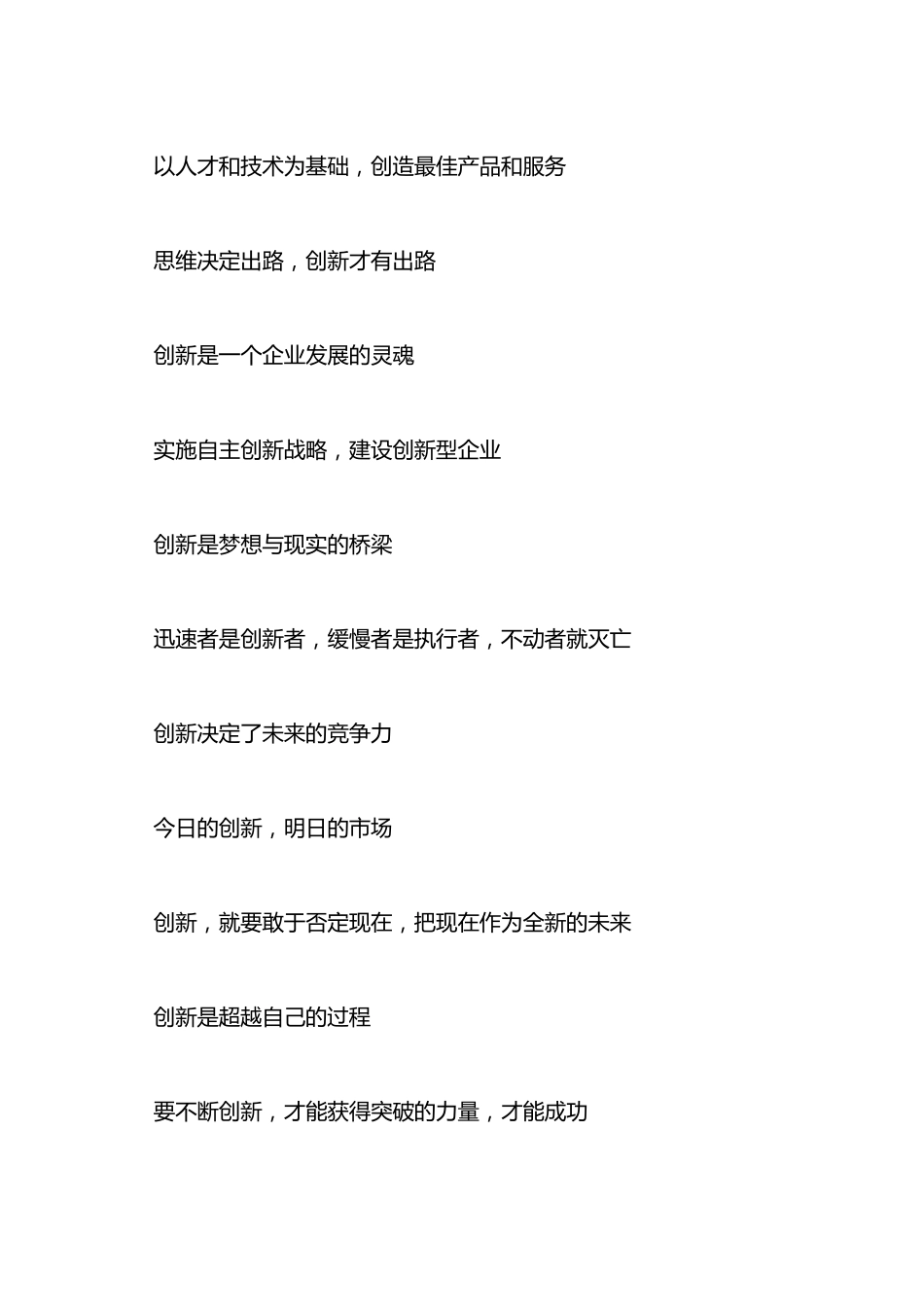 以人才和技术为基础，创造最佳产品和服务

思维决定出路，创新才有出路

创新是一个企业发展的灵魂

实施自主创新战略，建设创新型企业

创新是梦想与现实的桥梁

迅速者是创新者，缓慢者是执行者，不动者就灭亡

创新决定了未来的竞争力

今日的创新，明日的市场

创新，就要敢于否定现在，把现在作为全新的未来

创新是超越自己的过程

要不断创新，才能获得突破的力量，才能成功